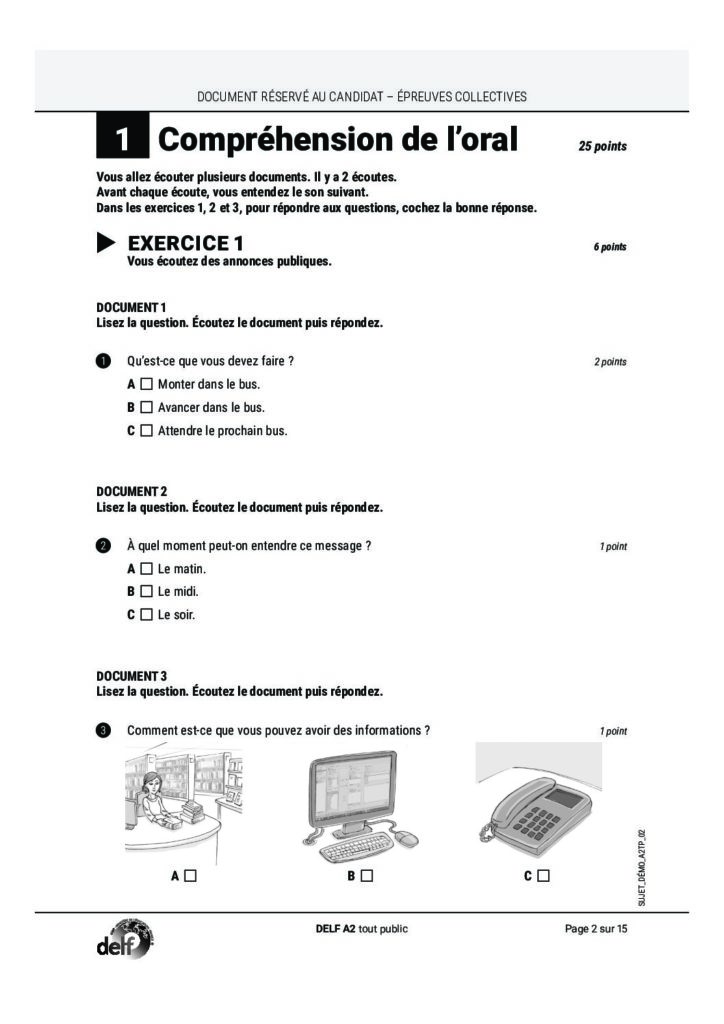 DOCUMENT RÉSERVÉ AU CANDIDAT – ÉPREUVES COLLECTIVES

1 Compréhension de l'oral

25 points

Vous allez écouter plusieurs documents. Il y a 2 écoutes.
Avant chaque écoute, vous entendez le son suivant.
Dans les exercices 1, 2 et 3, pour répondre aux questions, cochez la bonne réponse.

EXERCICE 1

6 points

Vous écoutez des annonces publiques.

DOCUMENT 1
Lisez la question. Écoutez le document puis répondez.

1 Qu'est-ce que vous devez faire ?

2 points

A ☐ Monter dans le bus.
B ☐ Avancer dans le bus.
C ☐ Attendre le prochain bus.

DOCUMENT 2
Lisez la question. Écoutez le document puis répondez.

2 À quel moment peut-on entendre ce message ?

1 point

A ☐ Le matin.
B ☐ Le midi.
C ☐ Le soir.

DOCUMENT 3
Lisez la question. Écoutez le document puis répondez.

3 Comment est-ce que vous pouvez avoir des informations ?

1 point

A ☐

B ☐

C ☐

SUJET_DÉMO_A2TP_02

delf

DELF A2 tout public

Page 2 sur 15